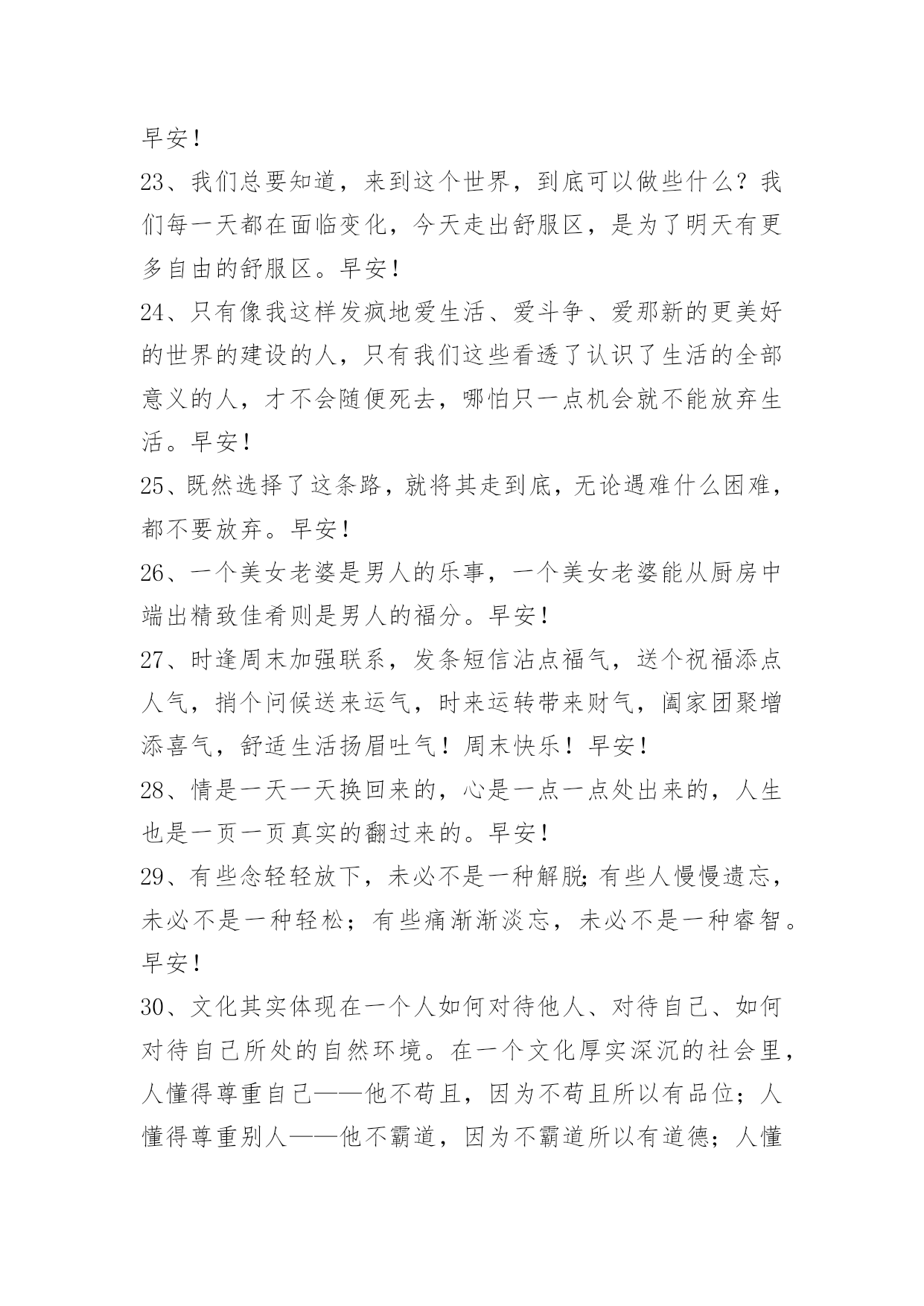 早安！

23、我们总要知道，来到这个世界，到底可以做些什么？我们每一天都在面临变化，今天走出舒服区，是为了明天有更多自由的舒服区。早安！

24、只有像我这样发疯地爱生活、爱斗争、爱那新的更美好的世界的建设的人，只有我们这些看透了认识了生活的全部意义的人，才不会随便死去，哪怕只一点机会就不能放弃生活。早安！

25、既然选择了这条路，就将其走到底，无论遇难什么困难，都不要放弃。早安！

26、一个美女老婆是男人的乐事，一个美女老婆能从厨房中端出精致佳肴则是男人的福分。早安！

27、时逢周末加强联系，发条短信沾点福气，送个祝福添点人气，捎个问候送来运气，时来运转带来财气，阖家团聚增添喜气，舒适生活扬眉吐气！周末快乐！早安！

28、情是一天一天换回来的，心是一点一点处出来的，人生也是一页一页真实的翻过来的。早安！

29、有些念轻轻放下，未必不是一种解脱；有些人慢慢遗忘，未必不是一种轻松；有些痛渐渐淡忘，未必不是一种睿智。早安！

30、文化其实体现在一个人如何对待他人、对待自己、如何对待自己所处的自然环境。在一个文化厚实深沉的社会里，人懂得尊重自己——他不苟且，因为不苟且所以有品位；人懂得尊重别人——他不霸道，因为不霸道所以有道德；人懂